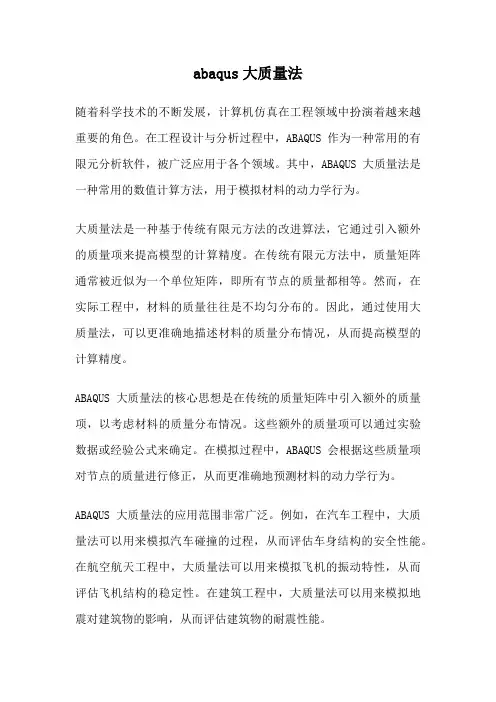 abaqus 大质量法

随着科学技术的不断发展，计算机仿真在工程领域中扮演着越来越重要的角色。在工程设计与分析过程中，ABAQUS 作为一种常用的有限元分析软件，被广泛应用于各个领域。其中，ABAQUS 大质量法是一种常用的数值计算方法，用于模拟材料的动力学行为。

大质量法是一种基于传统有限元方法的改进算法，它通过引入额外的质量项来提高模型的计算精度。在传统有限元方法中，质量矩阵通常被近似为一个单位矩阵，即所有节点的质量都相等。然而，在实际工程中，材料的质量往往是不均匀分布的。因此，通过使用大质量法，可以更准确地描述材料的质量分布情况，从而提高模型的计算精度。

ABAQUS 大质量法的核心思想是在传统的质量矩阵中引入额外的质量项，以考虑材料的质量分布情况。这些额外的质量项可以通过实验数据或经验公式来确定。在模拟过程中，ABAQUS 会根据这些质量项对节点的质量进行修正，从而更准确地预测材料的动力学行为。

ABAQUS 大质量法的应用范围非常广泛。例如，在汽车工程中，大质量法可以用来模拟汽车碰撞的过程，从而评估车身结构的安全性能。在航空航天工程中，大质量法可以用来模拟飞机的振动特性，从而评估飞机结构的稳定性。在建筑工程中，大质量法可以用来模拟地震对建筑物的影响，从而评估建筑物的耐震性能。